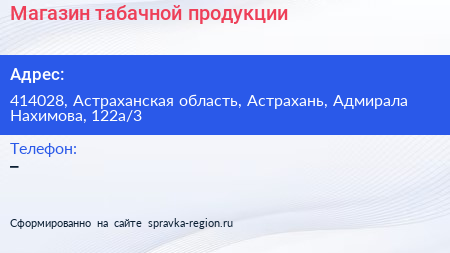 Магазин табачной продукции

Адрес:

414028, Астраханская область, Астрахань, Адмирала Нахимова, 122а/3

Телефон:

–

Сформированно на сайте spravka-region.ru